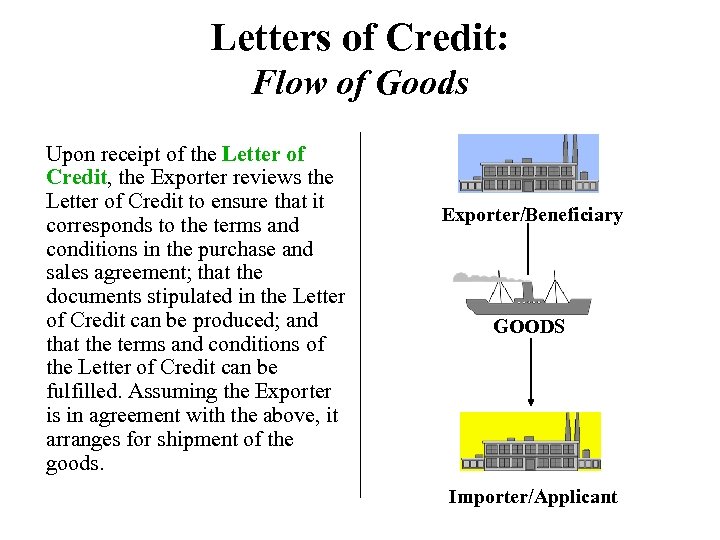 Letters of Credit:
Flow of Goods

Upon receipt of the Letter of Credit, the Exporter reviews the Letter of Credit to ensure that it corresponds to the terms and conditions in the purchase and sales agreement; that the documents stipulated in the Letter of Credit can be produced; and that the terms and conditions of the Letter of Credit can be fulfilled. Assuming the Exporter is in agreement with the above, it arranges for shipment of the goods.

Exporter/Beneficiary

GOODS

Importer/Applicant